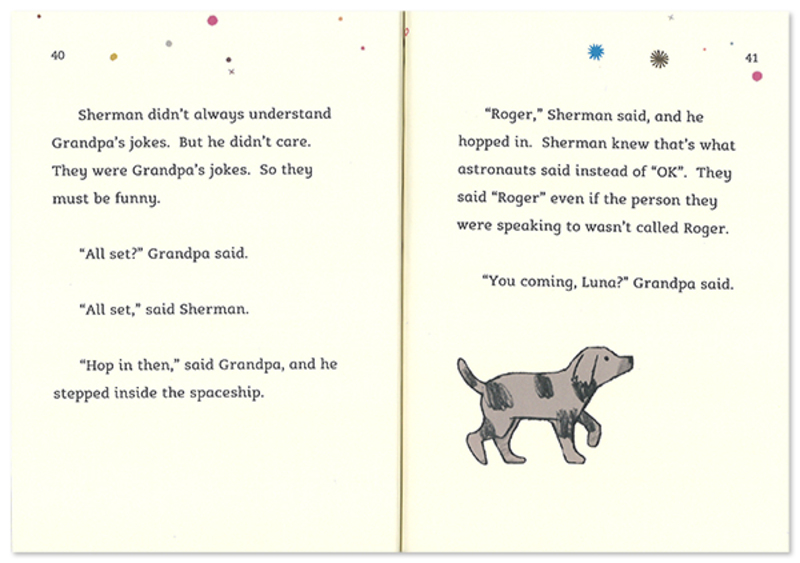 40

Sherman didn't always understand Grandpa's jokes. But he didn't care. They were Grandpa's jokes. So they must be funny.

"All set?" Grandpa said.

"All set," said Sherman.

"Hop in then," said Grandpa, and he stepped inside the spaceship.

41

"Roger," Sherman said, and he hopped in. Sherman knew that's what astronauts said instead of "OK". They said "Roger" even if the person they were speaking to wasn't called Roger.

"You coming, Luna?" Grandpa said.